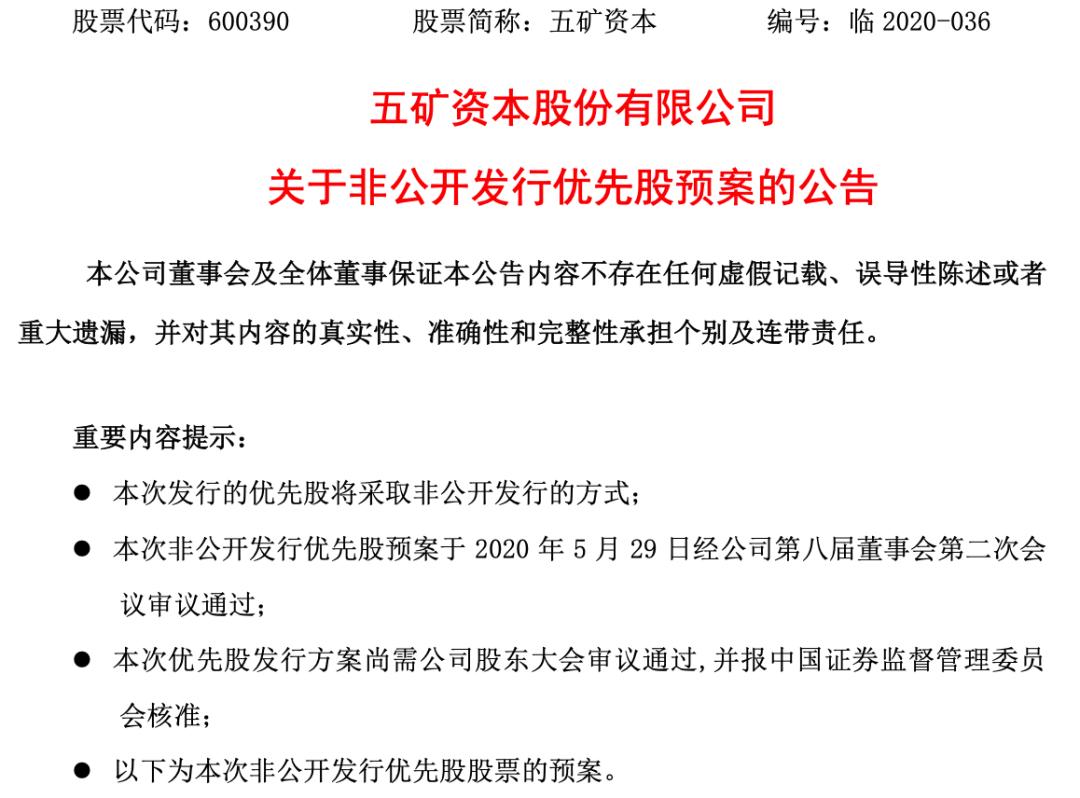 股票代码：600390　　股票简称：五矿资本　　编号：临 2020-036

五矿资本股份有限公司

关于非公开发行优先股预案的公告

本公司董事会及全体董事保证本公告内容不存在任何虚假记载、误导性陈述或者重大遗漏，并对其内容的真实性、准确性和完整性承担个别及连带责任。

重要内容提示：

● 本次发行的优先股将采取非公开发行的方式；

● 本次非公开发行优先股预案于 2020 年 5 月 29 日经公司第八届董事会第二次会议审议通过；

● 本次优先股发行方案尚需公司股东大会审议通过，并报中国证券监督管理委员会核准；

● 以下为本次非公开发行优先股股票的预案。